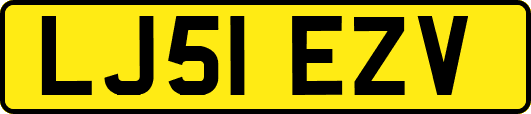 LJ51 EZV